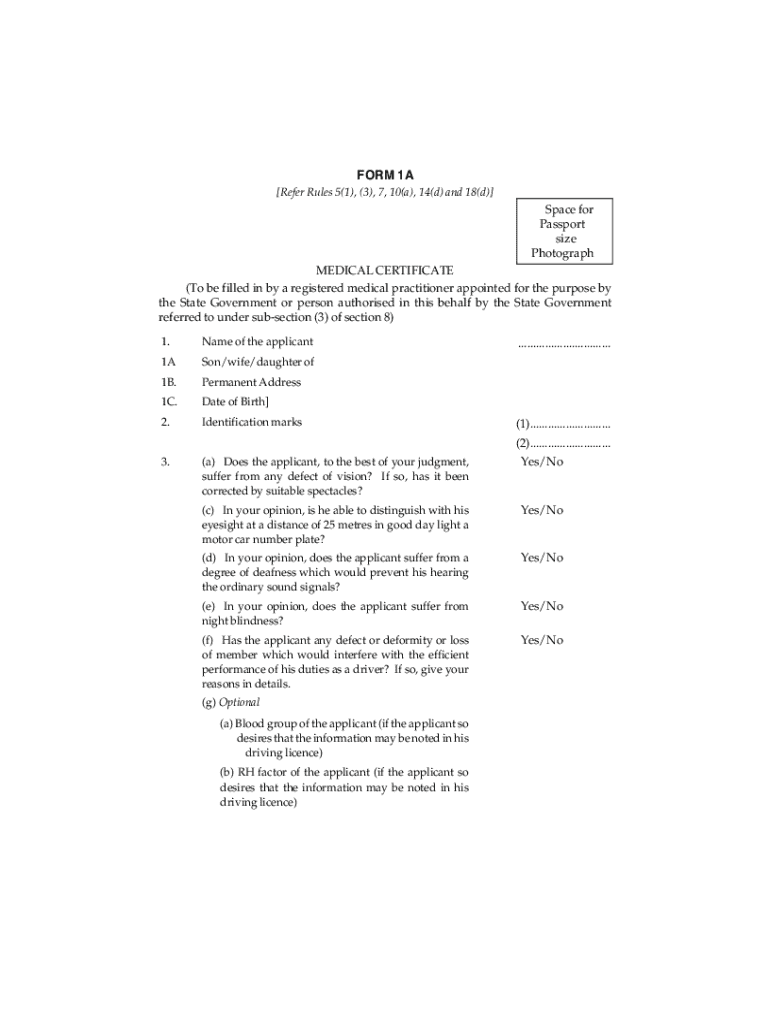 FORM 1A

[Refer Rules 5(1), (3), 7, 10(a), 14(d) and 18(d)]

Space for Passport size Photograph

MEDICAL CERTIFICATE

(To be filled in by a registered medical practitioner appointed for the purpose by the State Government or person authorised in this behalf by the State Government referred to under sub-section (3) of section 8)

1. Name of the applicant ..............................

1A Son/wife/daughter of

1B. Permanent Address

1C. Date of Birth]

2. Identification marks (1)..........................

(2)..........................

3. (a) Does the applicant, to the best of your judgment, suffer from any defect of vision? If so, has it been corrected by suitable spectacles? Yes/No

(c) In your opinion, is he able to distinguish with his eyesight at a distance of 25 metres in good day light a motor car number plate? Yes/No

(d) In your opinion, does the applicant suffer from a degree of deafness which would prevent his hearing the ordinary sound signals? Yes/No

(e) In your opinion, does the applicant suffer from night blindness? Yes/No

(f) Has the applicant any defect or deformity or loss of member which would interfere with the efficient performance of his duties as a driver? If so, give your reasons in details. Yes/No

(g) Optional

(a) Blood group of the applicant (if the applicant so desires that the information may be noted in his driving licence)

(b) RH factor of the applicant (if the applicant so desires that the information may be noted in his driving licence)